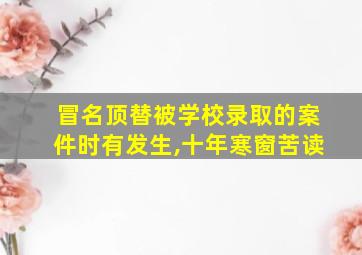 冒名顶替被学校录取的案件时有发生,十年寒窗苦读